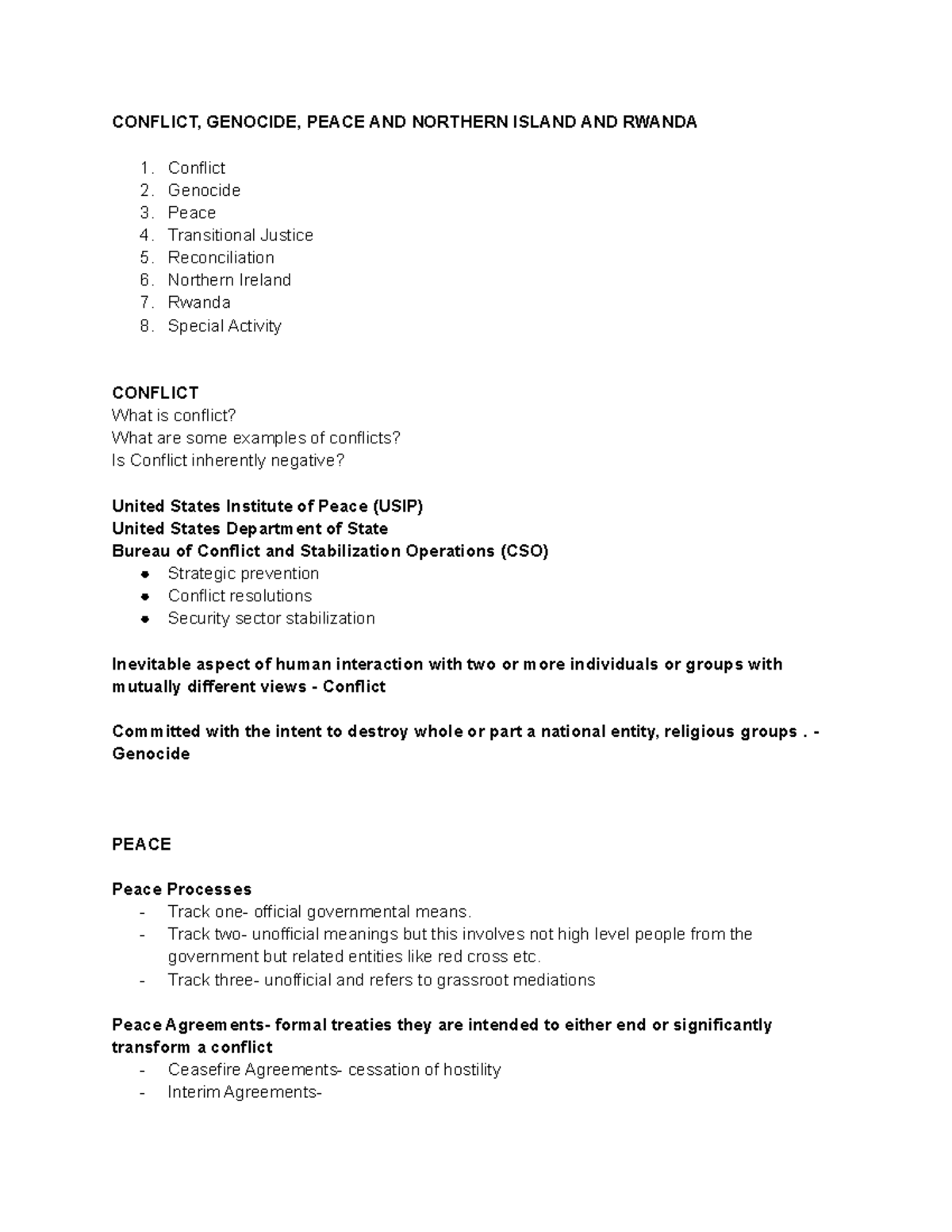 CONFLICT, GENOCIDE, PEACE AND NORTHERN ISLAND AND RWANDA

1. Conflict
2. Genocide
3. Peace
4. Transitional Justice
5. Reconciliation
6. Northern Ireland
7. Rwanda
8. Special Activity

CONFLICT
What is conflict?
What are some examples of conflicts?
Is Conflict inherently negative?

United States Institute of Peace (USIP)
United States Department of State
Bureau of Conflict and Stabilization Operations (CSO)
- Strategic prevention
- Conflict resolutions
- Security sector stabilization

Inevitable aspect of human interaction with two or more individuals or groups with mutually different views - Conflict

Committed with the intent to destroy whole or part a national entity, religious groups . - Genocide

PEACE

Peace Processes
- Track one- official governmental means.
- Track two- unofficial meanings but this involves not high level people from the government but related entities like red cross etc.
- Track three- unofficial and refers to grassroot mediations

Peace Agreements- formal treaties they are intended to either end or significantly transform a conflict
- Ceasefire Agreements- cessation of hostility
- Interim Agreements-